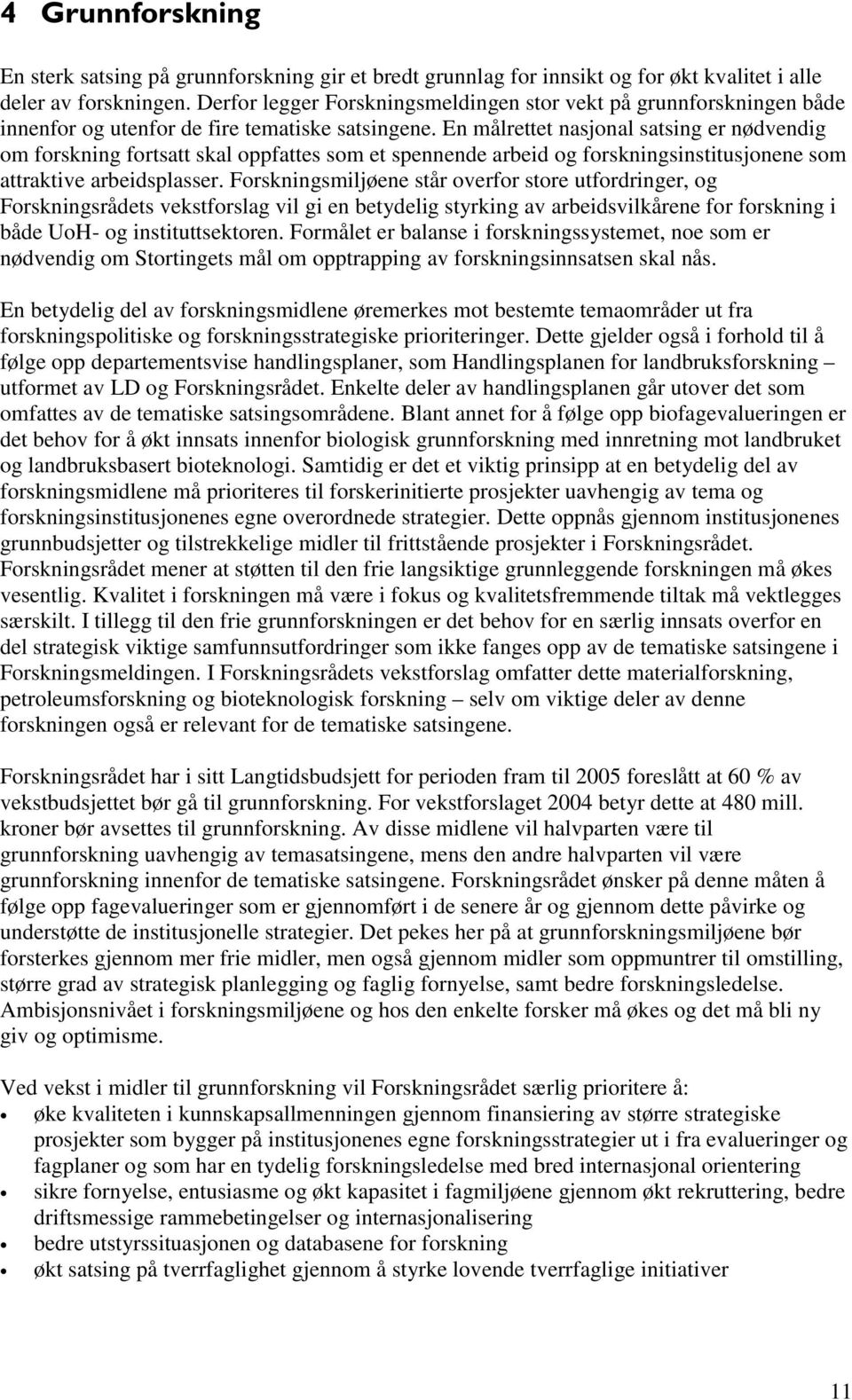 4 Grunnforskning

En sterk satsing på grunnforskning gir et bredt grunnlag for innsikt og for økt kvalitet i alle deler av forskningen. Derfor legger Forskningsmeldingen stor vekt på grunnforskningen både innenfor og utenfor de fire tematiske satsingene. En målrettet nasjonal satsing er nødvendig om forskning fortsatt skal oppfattes som et spennende arbeid og forskningsinstitusjonene som attraktive arbeidsplasser. Forskningsmiljøene står overfor store utfordringer, og Forskningsrådets vekstforslag vil gi en betydelig styrking av arbeidsvilkårene for forskning i både UoH- og instituttsektoren. Formålet er balanse i forskningssystemet, noe som er nødvendig om Stortingets mål om opptrapping av forskningsinnsatsen skal nås.

En betydelig del av forskningsmidlene øremerkes mot bestemte temaområder ut fra forskningspolitiske og forskningsstrategiske prioriteringer. Dette gjelder også i forhold til å følge opp departementsvise handlingsplaner, som Handlingsplanen for landbruksforskning – utformet av LD og Forskningsrådet. Enkelte deler av handlingsplanen går utover det som omfattes av de tematiske satsingsområdene. Blant annet for å følge opp biofagevalueringen er det behov for å økt innsats innenfor biologisk grunnforskning med innretning mot landbruket og landbruksbasert bioteknologi. Samtidig er det et viktig prinsipp at en betydelig del av forskningsmidlene må prioriteres til forskerinitierte prosjekter uavhengig av tema og forskningsinstitusjonenes egne overordnede strategier. Dette oppnås gjennom institusjonenes grunnbudsjetter og tilstrekkelige midler til frittstående prosjekter i Forskningsrådet. Forskningsrådet mener at støtten til den frie langsiktige grunnleggende forskningen må økes vesentlig. Kvalitet i forskningen må være i fokus og kvalitetsfremmende tiltak må vektlegges særskilt. I tillegg til den frie grunnforskningen er det behov for en særlig innsats overfor en del strategisk viktige samfunnsutfordringer som ikke fanges opp av de tematiske satsingene i Forskningsmeldingen. I Forskningsrådets vekstforslag omfatter dette materialforskning, petroleumsforskning og bioteknologisk forskning – selv om viktige deler av denne forskningen også er relevant for de tematiske satsingene.

Forskningsrådet har i sitt Langtidsbudsjett for perioden fram til 2005 foreslått at 60 % av vekstbudsjettet bør gå til grunnforskning. For vekstforslaget 2004 betyr dette at 480 mill. kroner bør avsettes til grunnforskning. Av disse midlene vil halvparten være til grunnforskning uavhengig av temasatsingene, mens den andre halvparten vil være grunnforskning innenfor de tematiske satsingene. Forskningsrådet ønsker på denne måten å følge opp fagevalueringer som er gjennomført i de senere år og gjennom dette påvirke og understøtte de institusjonelle strategier. Det pekes her på at grunnforskningsmiljøene bør forsterkes gjennom mer frie midler, men også gjennom midler som oppmuntrer til omstilling, større grad av strategisk planlegging og faglig fornyelse, samt bedre forskningsledelse. Ambisjonsnivået i forskningsmiljøene og hos den enkelte forsker må økes og det må bli ny giv og optimisme.

Ved vekst i midler til grunnforskning vil Forskningsrådet særlig prioritere å:
• øke kvaliteten i kunnskapsallmenningen gjennom finansiering av større strategiske prosjekter som bygger på institusjonenes egne forskningsstrategier ut i fra evalueringer og fagplaner og som har en tydelig forskningsledelse med bred internasjonal orientering
• sikre fornyelse, entusiasme og økt kapasitet i fagmiljøene gjennom økt rekruttering, bedre driftsmessige rammebetingelser og internasjonalisering
• bedre utstyrssituasjonen og databasene for forskning
• økt satsing på tverrfaglighet gjennom å styrke lovende tverrfaglige initiativer

11